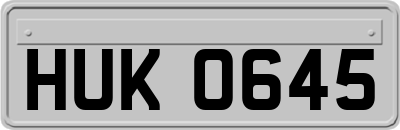 HUK 0645